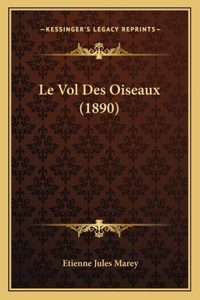 —KESSINGER'S LEGACY REPRINTS—

Le Vol Des Oiseaux (1890)

Etienne Jules Marey